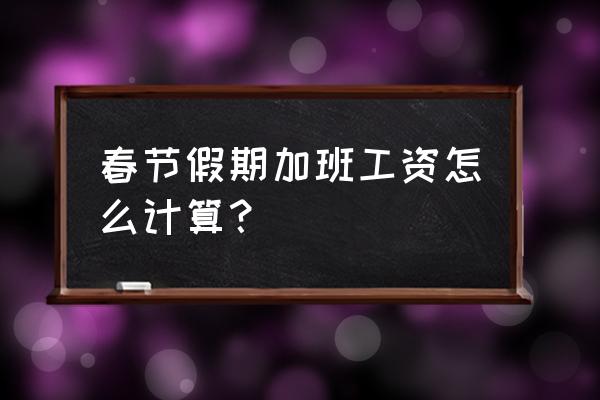 春节假期加班工资怎么计算？